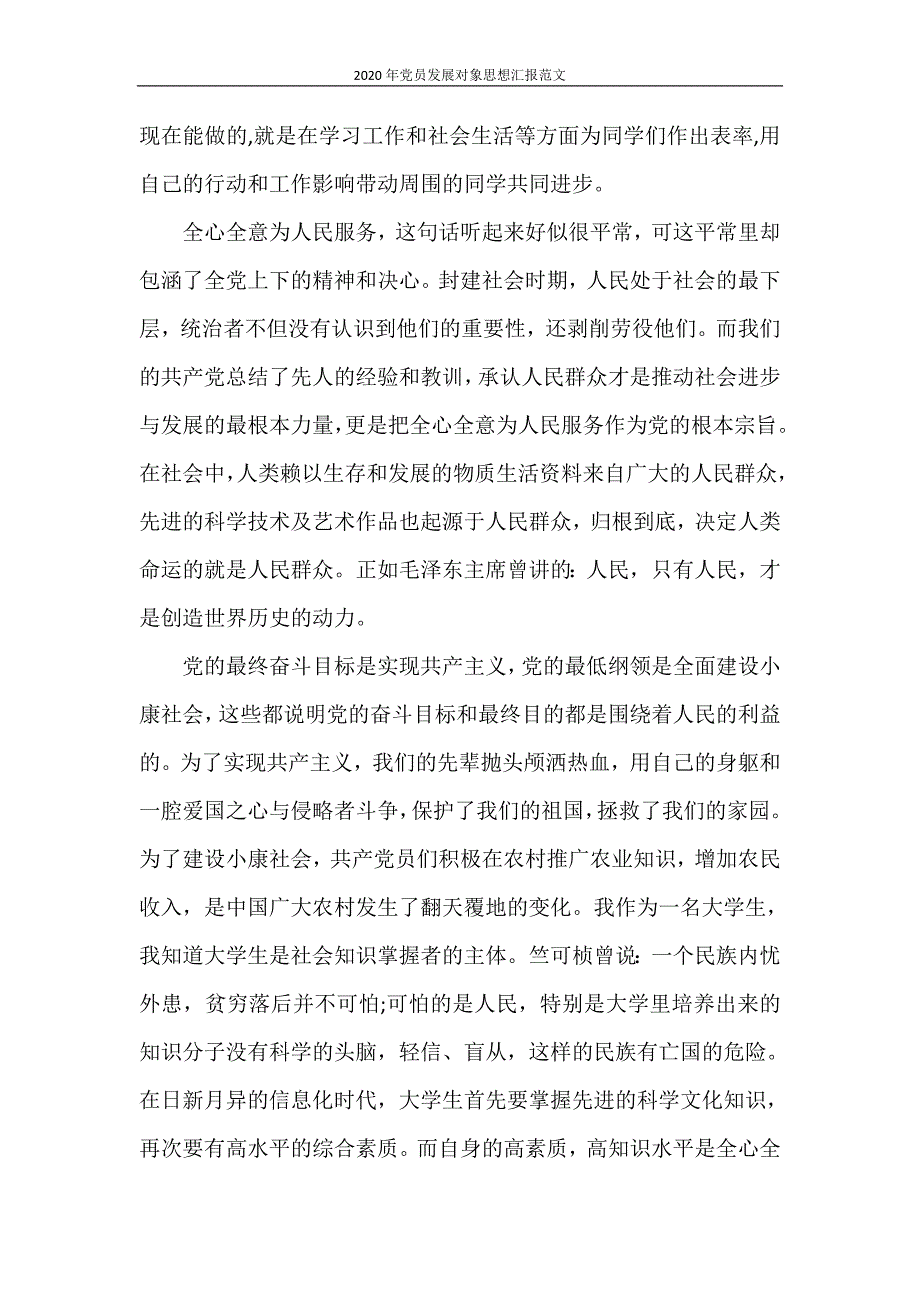 2020年党员发展对象思想汇报范文

现在能做的,就是在学习工作和社会生活等方面为同学们作出表率,用自己的行动和工作影响带动周围的同学共同进步。

全心全意为人民服务，这句话听起来好似很平常，可这平常里却包涵了全党上下的精神和决心。封建社会时期，人民处于社会的最下层，统治者不但没有认识到他们的重要性，还剥削劳役他们。而我们的共产党总结了先人的经验和教训，承认人民群众才是推动社会进步与发展的最根本力量，更是把全心全意为人民服务作为党的根本宗旨。在社会中，人类赖以生存和发展的物质生活资料来自广大的人民群众，先进的科学技术及艺术作品也起源于人民群众，归根到底，决定人类命运的就是人民群众。正如毛泽东主席曾讲的：人民，只有人民，才是创造世界历史的动力。

党的最终奋斗目标是实现共产主义，党的最低纲领是全面建设小康社会，这些都说明党的奋斗目标和最终目的都是围绕着人民的利益的。为了实现共产主义，我们的先辈抛头颅洒热血，用自己的身躯和一腔爱国之心与侵略者斗争，保护了我们的祖国，拯救了我们的家园。为了建设小康社会，共产党员们积极在农村推广农业知识，增加农民收入，是中国广大农村发生了翻天覆地的变化。我作为一名大学生，我知道大学生是社会知识掌握者的主体。竺可桢曾说：一个民族内忧外患，贫穷落后并不可怕;可怕的是人民，特别是大学里培养出来的知识分子没有科学的头脑，轻信、盲从，这样的民族有亡国的危险。在日新月异的信息化时代，大学生首先要掌握先进的科学文化知识，再次要有高水平的综合素质。而自身的高素质，高知识水平是全心全